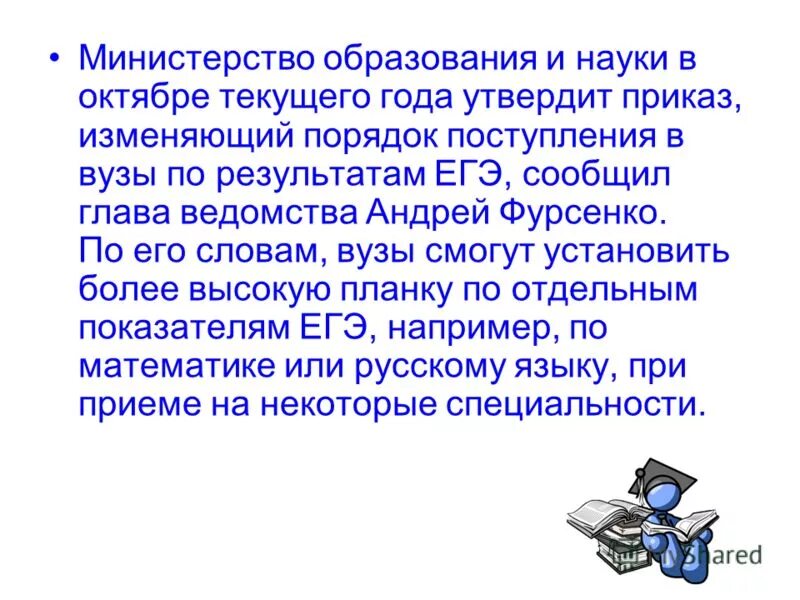 • Министерство образования и науки в октябре текущего года утвердит приказ, изменяющий порядок поступления в вузы по результатам ЕГЭ, сообщил глава ведомства Андрей Фурсенко. По его словам, вузы смогут установить более высокую планку по отдельным показателям ЕГЭ, например, по математике или русскому языку, при приеме на некоторые специальности.

MyShared